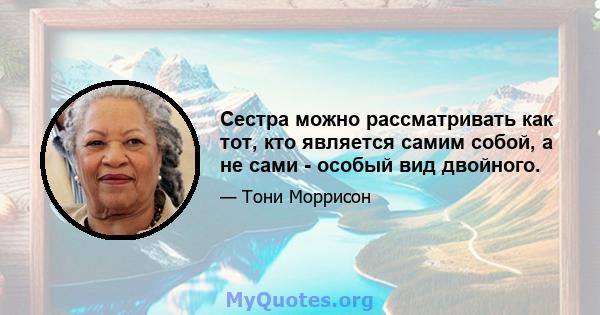 Сестра можно рассматривать как тот, кто является самим собой, а не сами - особый вид двойного.

— Тони Моррисон

MyQuotes.org